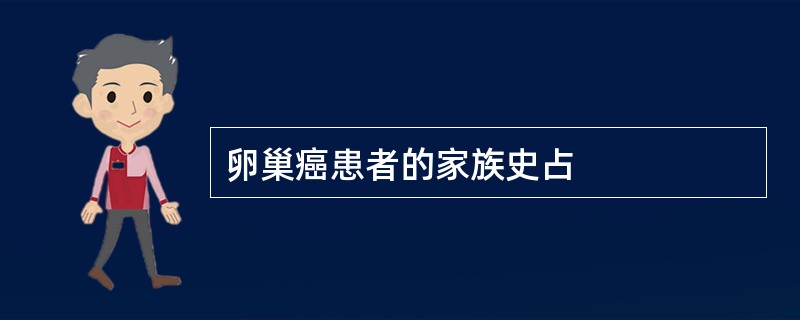 卵巢癌患者的家族史占